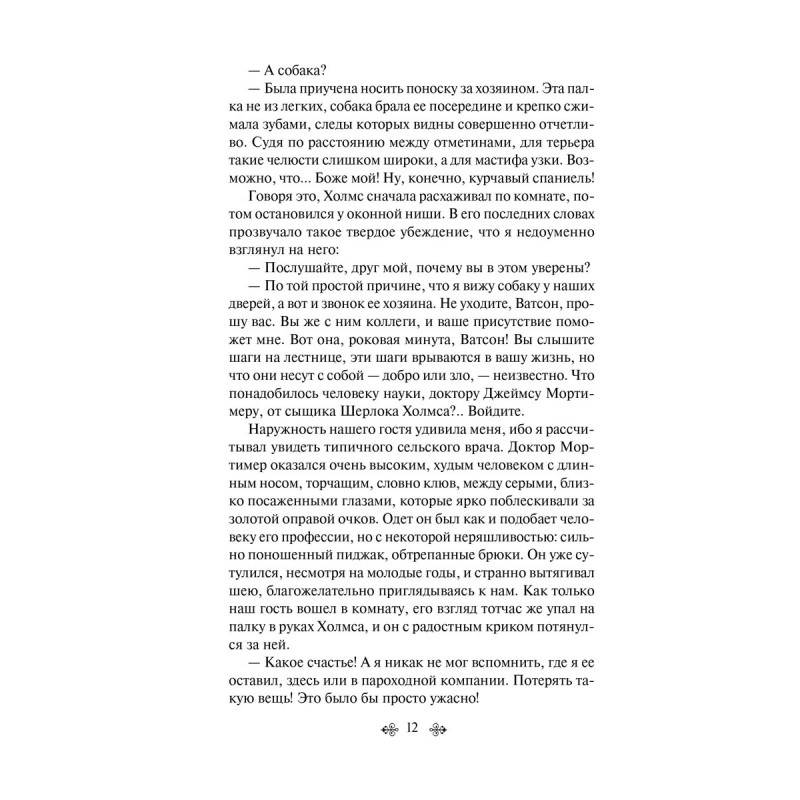 — А собака?

— Была приучена носить поноску за хозяином. Эта палка не из легких, собака брала ее посередине и крепко сжимала зубами, следы которых видны совершенно отчетливо. Судя по расстоянию между отметинами, для терьера такие челюсти слишком широки, а для мастифа узки. Возможно, что... Боже мой! Ну, конечно, курчавый спаниель!

Говоря это, Холмс сначала расхаживал по комнате, потом остановился у оконной ниши. В его последних словах прозвучало такое твердое убеждение, что я недоуменно взглянул на него:

— Послушайте, друг мой, почему вы в этом уверены?

— По той простой причине, что я вижу собаку у наших дверей, а вот и звонок ее хозяина. Не уходите, Ватсон, прошу вас. Вы же с ним коллеги, и ваше присутствие поможет мне. Вот она, роковая минута, Ватсон! Вы слышите шаги на лестнице, эти шаги врываются в вашу жизнь, но что они несут с собой — добро или зло, — неизвестно. Что понадобилось человеку науки, доктору Джеймсу Мортимеру, от сыщика Шерлока Холмса?.. Войдите.

Наружность нашего гостя удивила меня, ибо я рассчитывал увидеть типичного сельского врача. Доктор Мортимер оказался очень высоким, худым человеком с длинным носом, торчащим, словно клюв, между серыми, близко посаженными глазами, которые ярко поблескивали за золотой оправой очков. Одет он был как и подобает человеку его профессии, но с некоторой неряшливостью: сильно поношенный пиджак, обтрепанные брюки. Он уже сутулился, несмотря на молодые годы, и странно вытягивал шею, благожелательно приглядываясь к нам. Как только наш гость вошел в комнату, его взгляд тотчас же упал на палку в руках Холмса, и он с радостным криком потянулся за ней.

— Какое счастье! А я никак не мог вспомнить, где я ее оставил, здесь или в пароходной компании. Потерять такую вещь! Это было бы просто ужасно!

12